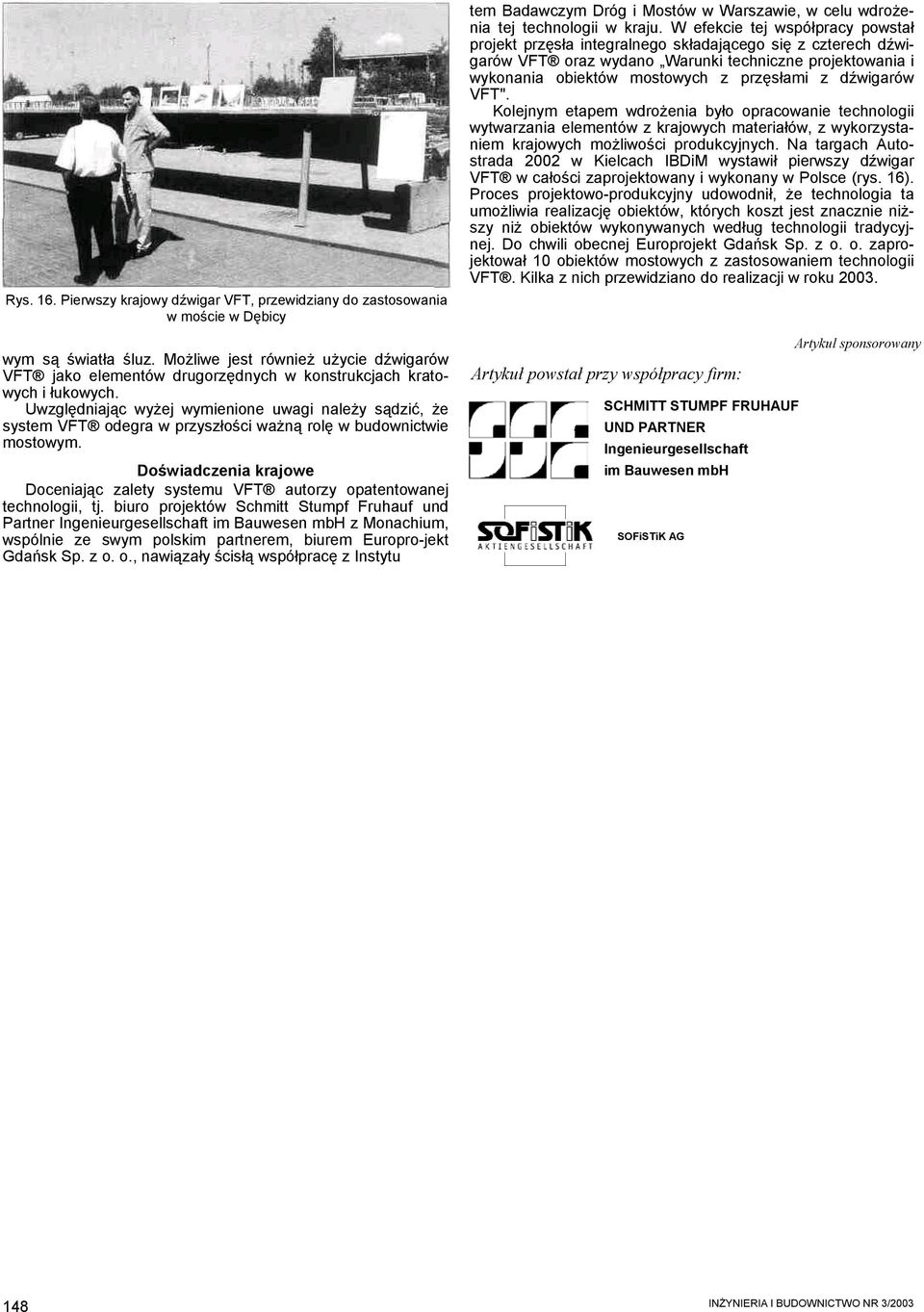 Rys. 16. Pierwszy krajowy dźwigar VFT, przewidziany do zastosowania w moście w Dębicy

wym są światła śluz. Możliwe jest również użycie dźwigarów VFT® jako elementów drugorzędnych w konstrukcjach kratowych i łukowych.

Uwzględniając wyżej wymienione uwagi należy sądzić, że system VFT® odegra w przyszłości ważną rolę w budownictwie mostowym.

Doświadczenia krajowe

Doceniając zalety systemu VFT® autorzy opatentowanej technologii, tj. biuro projektów Schmitt Stumpf Fruhauf und Partner Ingenieurgesellschaft im Bauwesen mbH z Monachium, wspólnie ze swym polskim partnerem, biurem Europro-jekt Gdańsk Sp. z o. o., nawiązały ścisłą współpracę z Instytu

tem Badawczym Dróg i Mostów w Warszawie, w celu wdrożenia tej technologii w kraju. W efekcie tej współpracy powstał projekt przęsła integralnego składającego się z czterech dźwigarów VFT® oraz wydano „Warunki techniczne projektowania i wykonania obiektów mostowych z przęsłami z dźwigarów VFT".

Kolejnym etapem wdrożenia było opracowanie technologii wytwarzania elementów z krajowych materiałów, z wykorzystaniem krajowych możliwości produkcyjnych. Na targach Autostrada 2002 w Kielcach IBDiM wystawił pierwszy dźwigar VFT® w całości zaprojektowany i wykonany w Polsce (rys. 16). Proces projektowo-produkcyjny udowodnił, że technologia ta umożliwia realizację obiektów, których koszt jest znacznie niższy niż obiektów wykonywanych według technologii tradycyjnej. Do chwili obecnej Europrojekt Gdańsk Sp. z o. o. zaprojektował 10 obiektów mostowych z zastosowaniem technologii VFT®. Kilka z nich przewidziano do realizacji w roku 2003.

Artykuł sponsorowany

Artykuł powstał przy współpracy firm:

SCHMITT STUMPF FRUHAUF UND PARTNER Ingenieurgesellschaft im Bauwesen mbH

SOFiSTiK AKTIENGESELLSCHAFT

SOFiSTiK AG

148

INŻYNIERIA I BUDOWNICTWO NR 3/2003